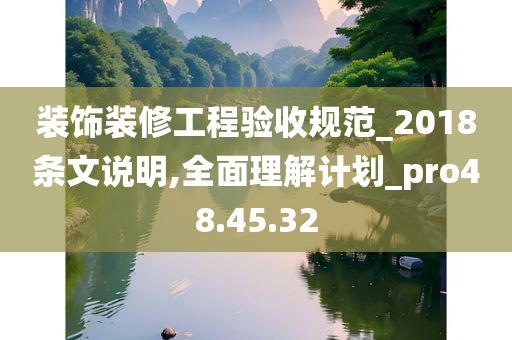 装饰装修工程验收规范_2018条文说明,全面理解计划_pro48.45.32